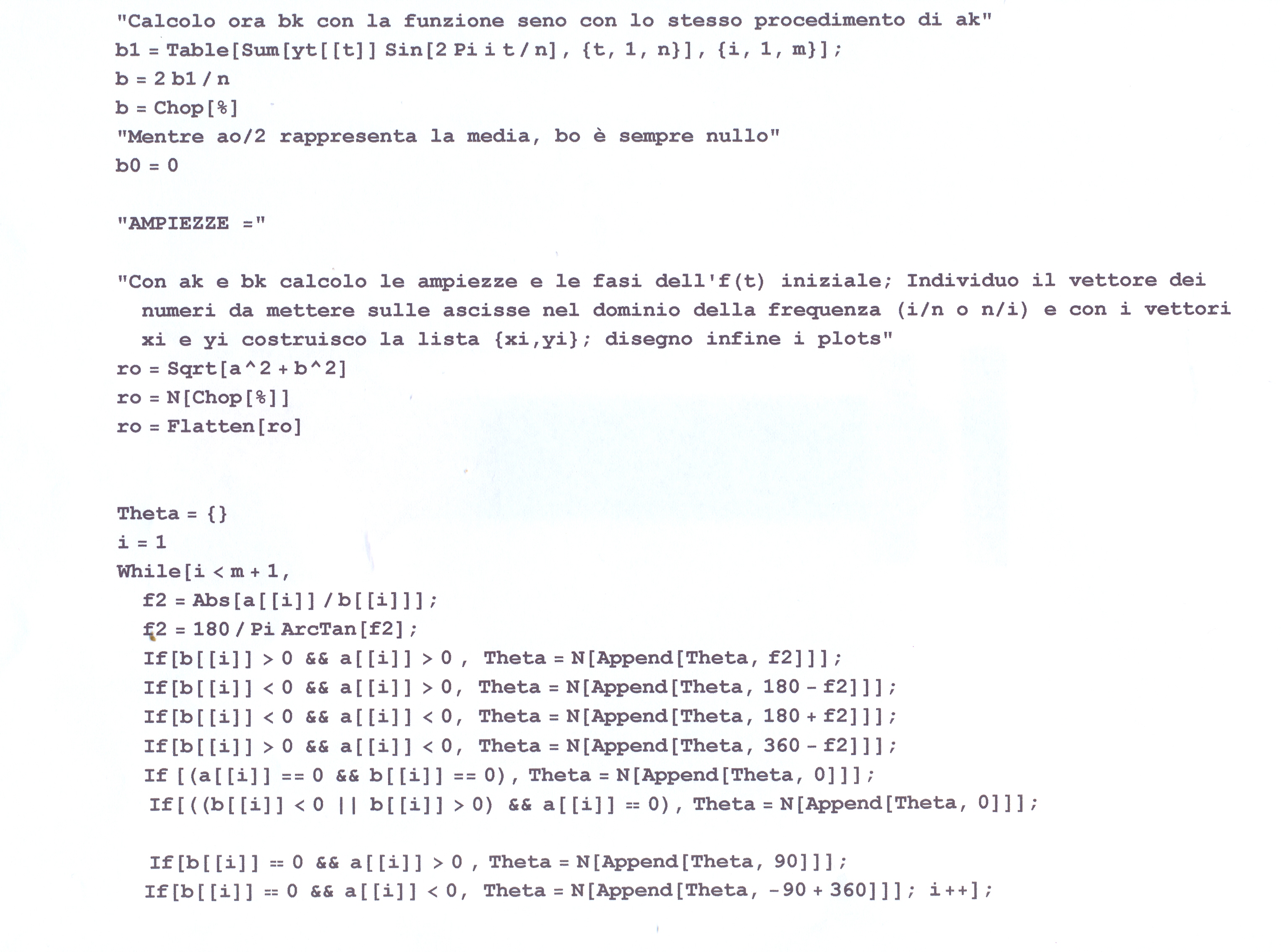 "Calcolo ora bk con la funzione seno con lo stesso procedimento di ak"
b1 = Table[Sum[yt[[t]] Sin[2 Pi i t / n], {t, 1, n}], {i, 1, m}];
b = 2 b1 / n
b = Chop[%]
"Mentre ao/2 rappresenta la media, bo è sempre nullo"
b0 = 0

"AMPIEZZE ="

"Con ak e bk calcolo le ampiezze e le fasi dell'f(t) iniziale; Individuo il vettore dei numeri da mettere sulle ascisse nel dominio della frequenza (i/n o n/i) e con i vettori xi e yi costruisco la lista {xi,yi}; disegno infine i plots"
ro = Sqrt[a^2 + b^2]
ro = N[Chop[%]]
ro = Flatten[ro]

Theta = {}
i = 1
While[i < m + 1,
f2 = Abs[a[[i]] / b[[i]]];
f2 = 180 / Pi ArcTan[f2];
If[b[[i]] > 0 && a[[i]] > 0 , Theta = N[Append[Theta, f2]]];
If[b[[i]] < 0 && a[[i]] > 0, Theta = N[Append[Theta, 180 - f2]]];
If[b[[i]] < 0 && a[[i]] < 0, Theta = N[Append[Theta, 180 + f2]]];
If[b[[i]] > 0 && a[[i]] < 0, Theta = N[Append[Theta, 360 - f2]]];
If [(a[[i]] == 0 && b[[i]] == 0), Theta = N[Append[Theta, 0]]];
If[((b[[i]] < 0 || b[[i]] > 0) && a[[i]] == 0), Theta = N[Append[Theta, 0]]];

If[b[[i]] == 0 && a[[i]] > 0 , Theta = N[Append[Theta, 90]]];
If[b[[i]] == 0 && a[[i]] < 0, Theta = N[Append[Theta, -90 + 360]]]; i++];